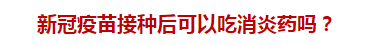 新冠疫苗接种后可以吃消炎药吗？